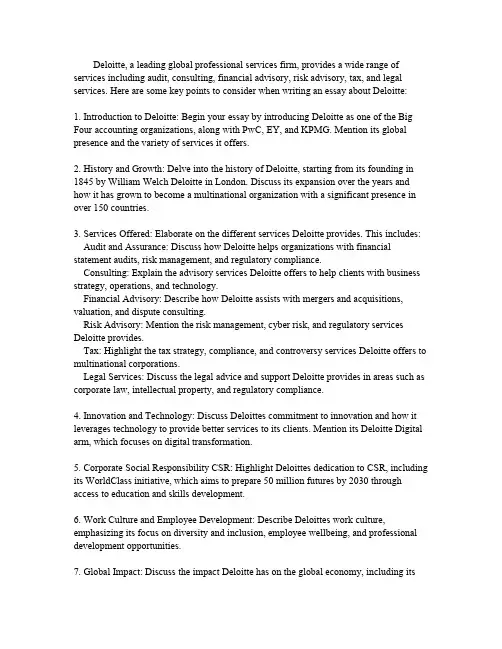 Deloitte, a leading global professional services firm, provides a wide range of services including audit, consulting, financial advisory, risk advisory, tax, and legal services. Here are some key points to consider when writing an essay about Deloitte:

1. Introduction to Deloitte: Begin your essay by introducing Deloitte as one of the Big Four accounting organizations, along with PwC, EY, and KPMG. Mention its global presence and the variety of services it offers.

2. History and Growth: Delve into the history of Deloitte, starting from its founding in 1845 by William Welch Deloitte in London. Discuss its expansion over the years and how it has grown to become a multinational organization with a significant presence in over 150 countries.

3. Services Offered: Elaborate on the different services Deloitte provides. This includes:
Audit and Assurance: Discuss how Deloitte helps organizations with financial statement audits, risk management, and regulatory compliance.
Consulting: Explain the advisory services Deloitte offers to help clients with business strategy, operations, and technology.
Financial Advisory: Describe how Deloitte assists with mergers and acquisitions, valuation, and dispute consulting.
Risk Advisory: Mention the risk management, cyber risk, and regulatory services Deloitte provides.
Tax: Highlight the tax strategy, compliance, and controversy services Deloitte offers to multinational corporations.
Legal Services: Discuss the legal advice and support Deloitte provides in areas such as corporate law, intellectual property, and regulatory compliance.

4. Innovation and Technology: Discuss Deloittes commitment to innovation and how it leverages technology to provide better services to its clients. Mention its Deloitte Digital arm, which focuses on digital transformation.

5. Corporate Social Responsibility CSR: Highlight Deloittes dedication to CSR, including its WorldClass initiative, which aims to prepare 50 million futures by 2030 through access to education and skills development.

6. Work Culture and Employee Development: Describe Deloittes work culture, emphasizing its focus on diversity and inclusion, employee wellbeing, and professional development opportunities.

7. Global Impact: Discuss the impact Deloitte has on the global economy, including its